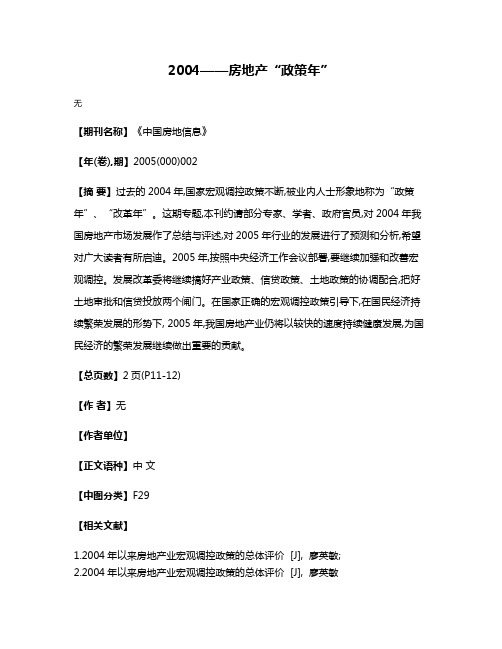 2004——房地产“政策年”

无

【期刊名称】《中国房地信息》

【年(卷),期】2005(000)002

【摘 要】过去的 2004 年,国家宏观调控政策不断,被业内人士形象地称为“政策年”、“改革年”。这期专题,本刊约请部分专家、学者、政府官员,对 2004 年我国房地产市场发展作了总结与评述,对 2005 年行业的发展进行了预测和分析,希望对广大读者有所启迪。2005 年,按照中央经济工作会议部署,要继续加强和改善宏观调控。发展改革委将继续搞好产业政策、信贷政策、土地政策的协调配合,把好土地审批和信贷投放两个闸门。在国家正确的宏观调控政策引导下,在国民经济持续繁荣发展的形势下, 2005 年,我国房地产业仍将以较快的速度持续健康发展,为国民经济的繁荣发展继续做出重要的贡献。

【总页数】2 页(P11-12)

【作 者】无

【作者单位】

【正文语种】中 文

【中图分类】F29

【相关文献】

1.2004 年以来房地产业宏观调控政策的总体评价 [J], 廖英敏;
2.2004 年以来房地产业宏观调控政策的总体评价 [J], 廖英敏